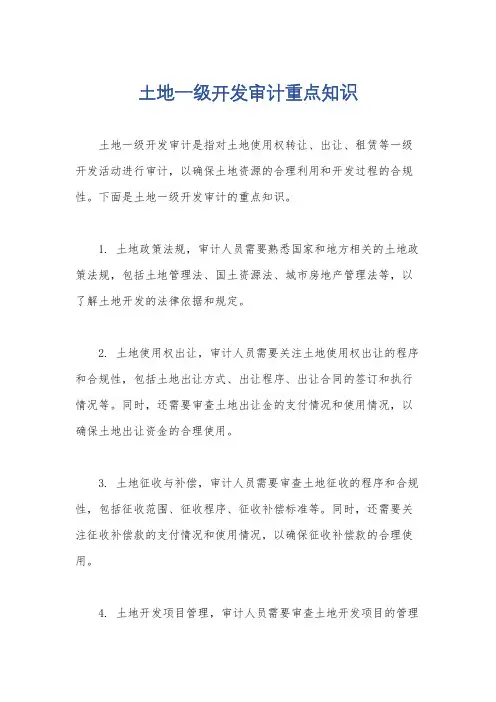 土地一级开发审计重点知识

土地一级开发审计是指对土地使用权转让、出让、租赁等一级开发活动进行审计，以确保土地资源的合理利用和开发过程的合规性。下面是土地一级开发审计的重点知识。

1. 土地政策法规，审计人员需要熟悉国家和地方相关的土地政策法规，包括土地管理法、国土资源法、城市房地产管理法等，以了解土地开发的法律依据和规定。

2. 土地使用权出让，审计人员需要关注土地使用权出让的程序和合规性，包括土地出让方式、出让程序、出让合同的签订和执行情况等。同时，还需要审查土地出让金的支付情况和使用情况，以确保土地出让资金的合理使用。

3. 土地征收与补偿，审计人员需要审查土地征收的程序和合规性，包括征收范围、征收程序、征收补偿标准等。同时，还需要关注征收补偿款的支付情况和使用情况，以确保征收补偿款的合理使用。

4. 土地开发项目管理，审计人员需要审查土地开发项目的管理